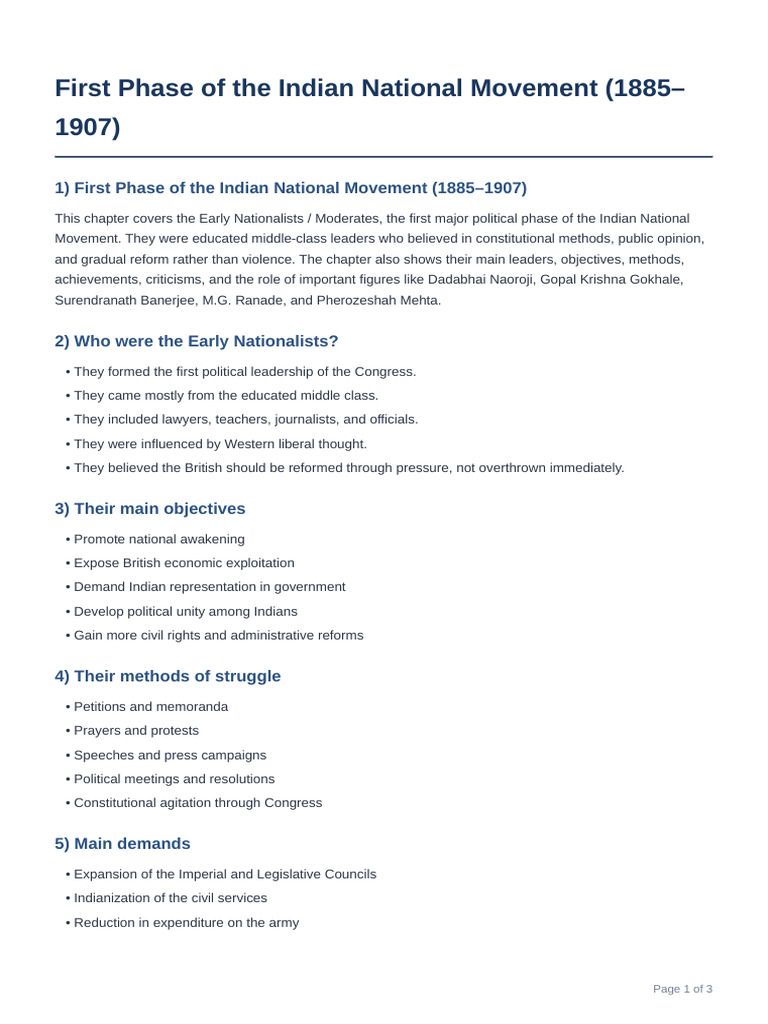 First Phase of the Indian National Movement (1885–1907)

1) First Phase of the Indian National Movement (1885–1907)

This chapter covers the Early Nationalists / Moderates, the first major political phase of the Indian National Movement. They were educated middle-class leaders who believed in constitutional methods, public opinion, and gradual reform rather than violence. The chapter also shows their main leaders, objectives, methods, achievements, criticisms, and the role of important figures like Dadabhai Naoroji, Gopal Krishna Gokhale, Surendranath Banerjee, M.G. Ranade, and Pherozeshah Mehta.

2) Who were the Early Nationalists?

• They formed the first political leadership of the Congress.
• They came mostly from the educated middle class.
• They included lawyers, teachers, journalists, and officials.
• They were influenced by Western liberal thought.
• They believed the British should be reformed through pressure, not overthrown immediately.

3) Their main objectives

• Promote national awakening
• Expose British economic exploitation
• Demand Indian representation in government
• Develop political unity among Indians
• Gain more civil rights and administrative reforms

4) Their methods of struggle

• Petitions and memoranda
• Prayers and protests
• Speeches and press campaigns
• Political meetings and resolutions
• Constitutional agitation through Congress

5) Main demands

• Expansion of the Imperial and Legislative Councils
• Indianization of the civil services
• Reduction in expenditure on the army

Page 1 of 3